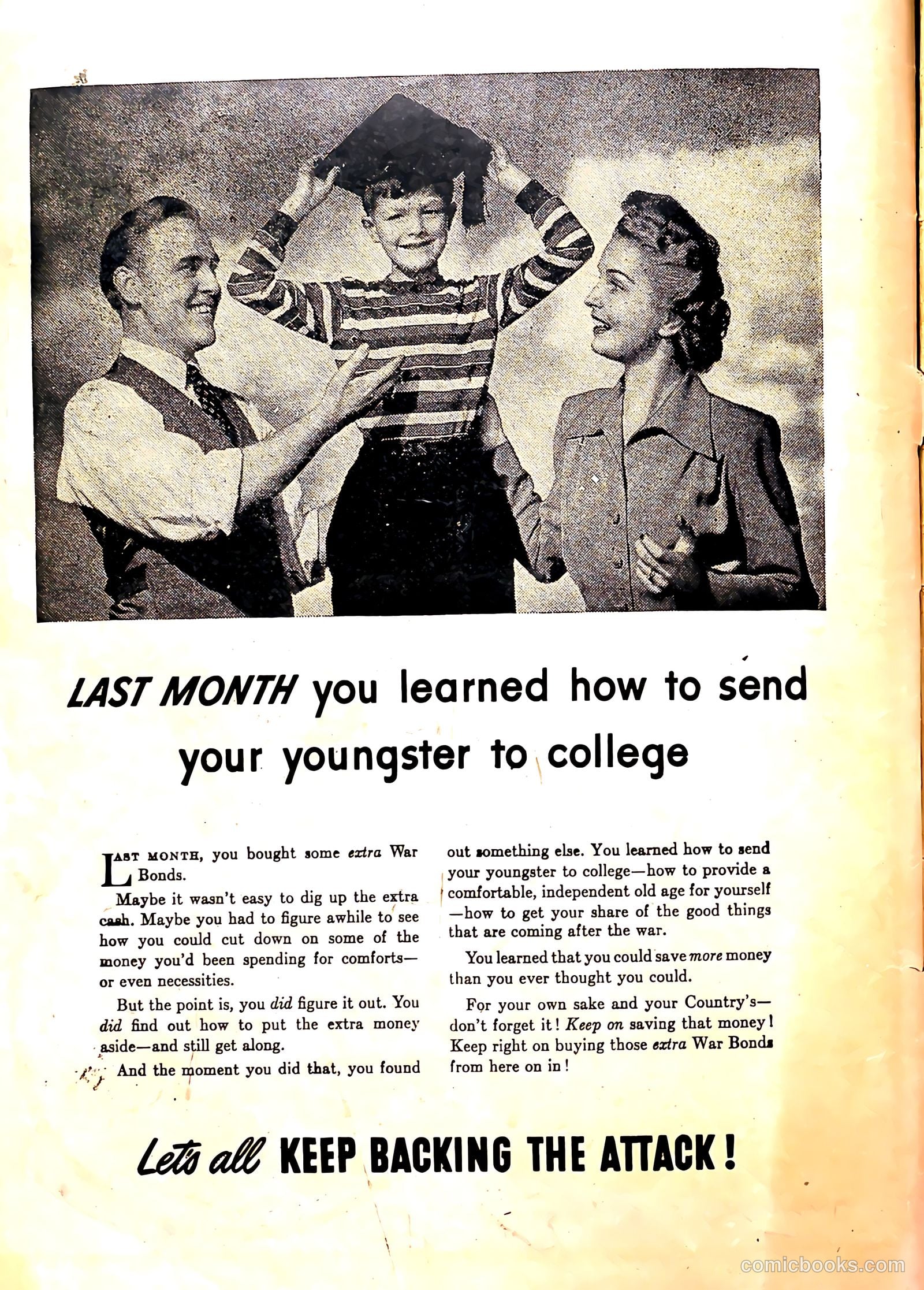 LAST MONTH you learned how to send your youngster to college

LAST MONTH, you bought some extra War Bonds.

Maybe it wasn't easy to dig up the extra cash. Maybe you had to figure awhile to see how you could cut down on some of the money you'd been spending for comforts—or even necessities.

But the point is, you did figure it out. You did find out how to put the extra money aside—and still get along.

And the moment you did that, you found out something else. You learned how to send your youngster to college—how to provide a comfortable, independent old age for yourself—how to get your share of the good things that are coming after the war.

You learned that you could save more money than you ever thought you could.

For your own sake and your Country's—don't forget it! Keep on saving that money! Keep right on buying those extra War Bonds from here on in!

Let's all KEEP BACKING THE ATTACK!

comicbooks.com